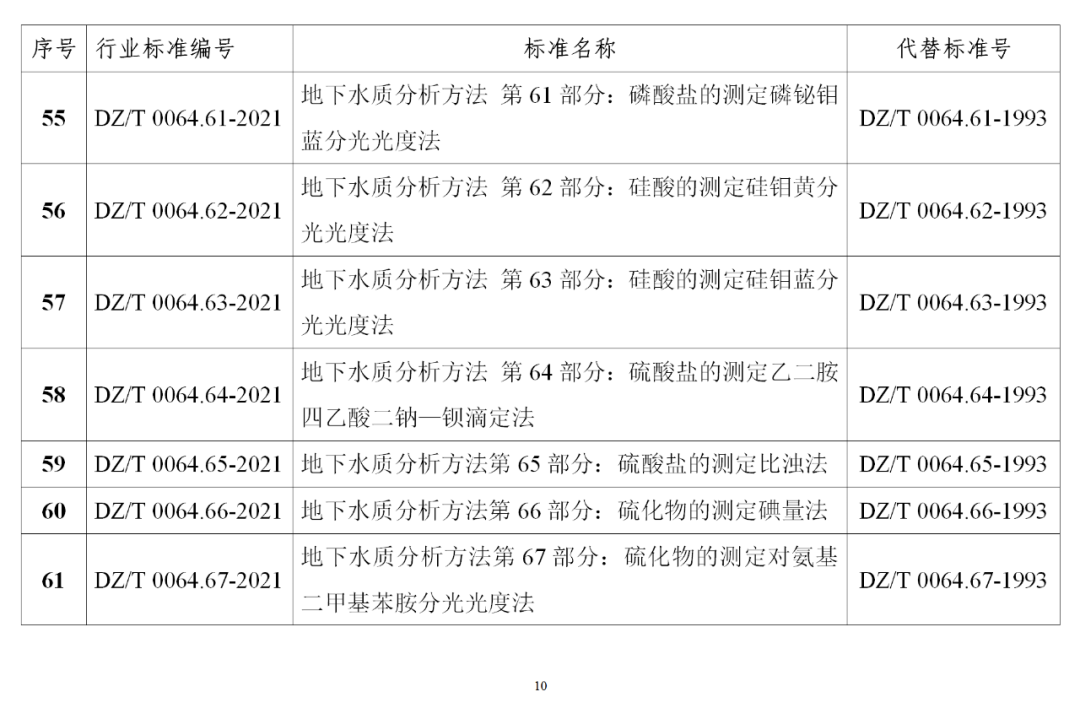 | 序号 | 行业标准编号 | 标准名称 | 代替标准号 |
|---|---|---|---|
| 55 | DZ/T 0064.61-2021 | 地下水质分析方法 第 61 部分：磷酸盐的测定磷铋钼蓝分光光度法 | DZ/T 0064.61-1993 |
| 56 | DZ/T 0064.62-2021 | 地下水质分析方法 第 62 部分：硅酸的测定硅钼黄分光光度法 | DZ/T 0064.62-1993 |
| 57 | DZ/T 0064.63-2021 | 地下水质分析方法 第 63 部分：硅酸的测定硅钼蓝分光光度法 | DZ/T 0064.63-1993 |
| 58 | DZ/T 0064.64-2021 | 地下水质分析方法 第 64 部分：硫酸盐的测定乙二胺四乙酸二钠—钡滴定法 | DZ/T 0064.64-1993 |
| 59 | DZ/T 0064.65-2021 | 地下水质分析方法第 65 部分：硫酸盐的测定比浊法 | DZ/T 0064.65-1993 |
| 60 | DZ/T 0064.66-2021 | 地下水质分析方法第 66 部分：硫化物的测定碘量法 | DZ/T 0064.66-1993 |
| 61 | DZ/T 0064.67-2021 | 地下水质分析方法第 67 部分：硫化物的测定对氨基二甲基苯胺分光光度法 | DZ/T 0064.67-1993 |

10